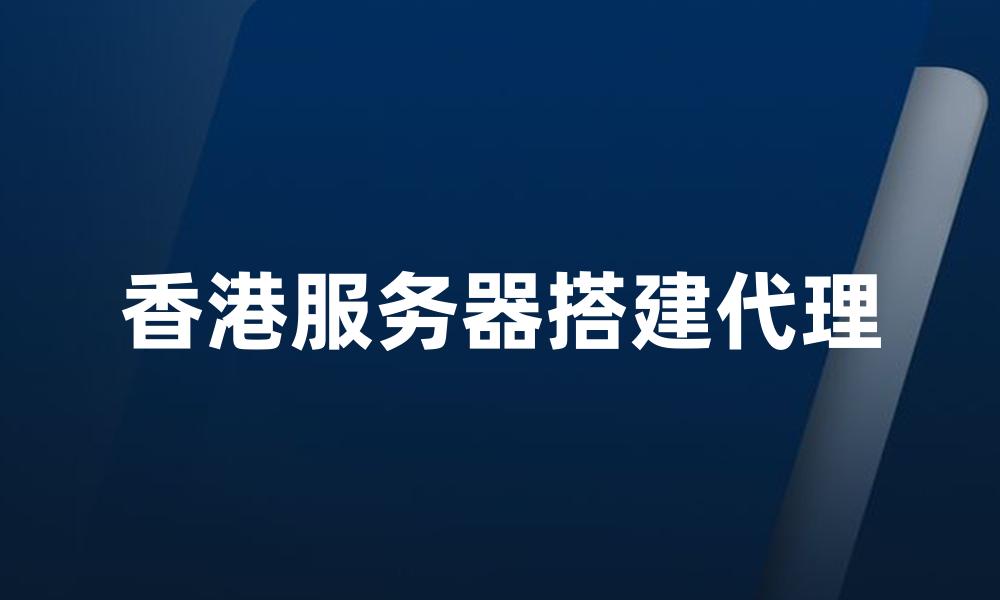 香港服务器搭建代理